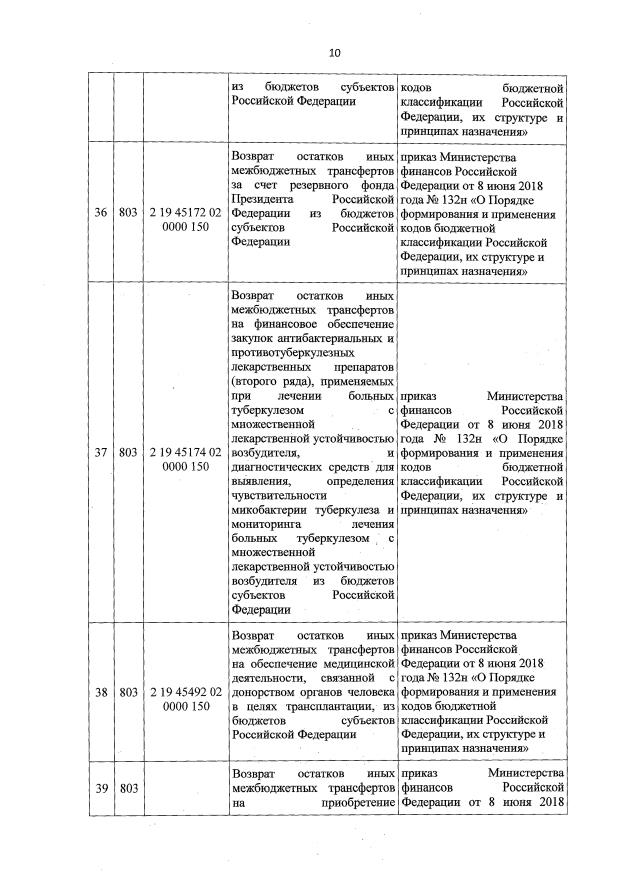 10

| | | | | |
|---|---|---|---|---|
| | | | из бюджетов субъектов Российской Федерации | кодов бюджетной классификации Российской Федерации, их структуре и принципах назначения» |
| 36 | 803 | 2 19 45172 02 0000 150 | Возврат остатков иных межбюджетных трансфертов за счет резервного фонда Президента Российской Федерации из бюджетов субъектов Российской Федерации | приказ Министерства финансов Российской Федерации от 8 июня 2018 года № 132н «О Порядке формирования и применения кодов бюджетной классификации Российской Федерации, их структуре и принципах назначения» |
| 37 | 803 | 2 19 45174 02 0000 150 | Возврат остатков иных межбюджетных трансфертов на финансовое обеспечение закупок антибактериальных и противотуберкулезных лекарственных препаратов (второго ряда), применяемых при лечении больных туберкулезом с множественной лекарственной устойчивостью возбудителя, и диагностических средств для выявления, определения чувствительности микобактерии туберкулеза и мониторинга лечения больных туберкулезом с множественной лекарственной устойчивостью возбудителя из бюджетов субъектов Российской Федерации | приказ Министерства финансов Российской Федерации от 8 июня 2018 года № 132н «О Порядке формирования и применения кодов бюджетной классификации Российской Федерации, их структуре и принципах назначения» |
| 38 | 803 | 2 19 45492 02 0000 150 | Возврат остатков иных межбюджетных трансфертов на обеспечение медицинской деятельности, связанной с донорством органов человека в целях трансплантации, из бюджетов субъектов Российской Федерации | приказ Министерства финансов Российской Федерации от 8 июня 2018 года № 132н «О Порядке формирования и применения кодов бюджетной классификации Российской Федерации, их структуре и принципах назначения» |
| 39 | 803 | | Возврат остатков иных межбюджетных трансфертов на приобретение | приказ Министерства финансов Российской Федерации от 8 июня 2018 |